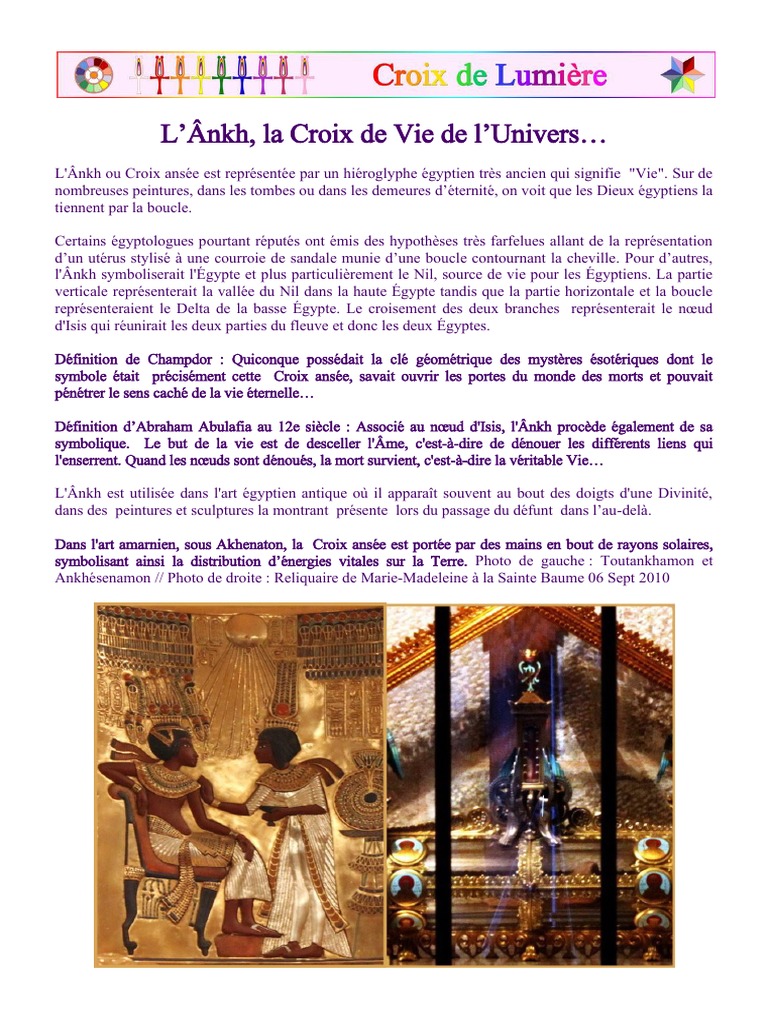 Croix de Lumière

L'Ânkh, la Croix de Vie de l'Univers…

L'Ânkh ou Croix ansée est représentée par un hiéroglyphe égyptien très ancien qui signifie "Vie". Sur de nombreuses peintures, dans les tombes ou dans les demeures d'éternité, on voit que les Dieux égyptiens la tiennent par la boucle.

Certains égyptologues pourtant réputés ont émis des hypothèses très farfelues allant de la représentation d'un utérus stylisé à une courroie de sandale munie d'une boucle contournant la cheville. Pour d'autres, l'Ânkh symboliserait l'Égypte et plus particulièrement le Nil, source de vie pour les Égyptiens. La partie verticale représenterait la vallée du Nil dans la haute Égypte tandis que la partie horizontale et la boucle représenteraient le Delta de la basse Égypte. Le croisement des deux branches représenterait le nœud d'Isis qui réunirait les deux parties du fleuve et donc les deux Égyptes.

Définition de Champdor : Quiconque possédait la clé géométrique des mystères ésotériques dont le symbole était précisément cette Croix ansée, savait ouvrir les portes du monde des morts et pouvait pénétrer le sens caché de la vie éternelle…

Définition d'Abraham Abulafia au 12e siècle : Associé au nœud d'Isis, l'Ânkh procède également de sa symbolique. Le but de la vie est de desceller l'Âme, c'est-à-dire de dénouer les différents liens qui l'enserrent. Quand les nœuds sont dénoués, la mort survient, c'est-à-dire la véritable Vie…

L'Ânkh est utilisée dans l'art égyptien antique où il apparaît souvent au bout des doigts d'une Divinité, dans des peintures et sculptures la montrant présente lors du passage du défunt dans l'au-delà.

Dans l'art amarnien, sous Akhenaton, la Croix ansée est portée par des mains en bout de rayons solaires, symbolisant ainsi la distribution d'énergies vitales sur la Terre. Photo de gauche : Toutankhamon et Ankhésenamon // Photo de droite : Reliquaire de Marie-Madeleine à la Sainte Baume 06 Sept 2010